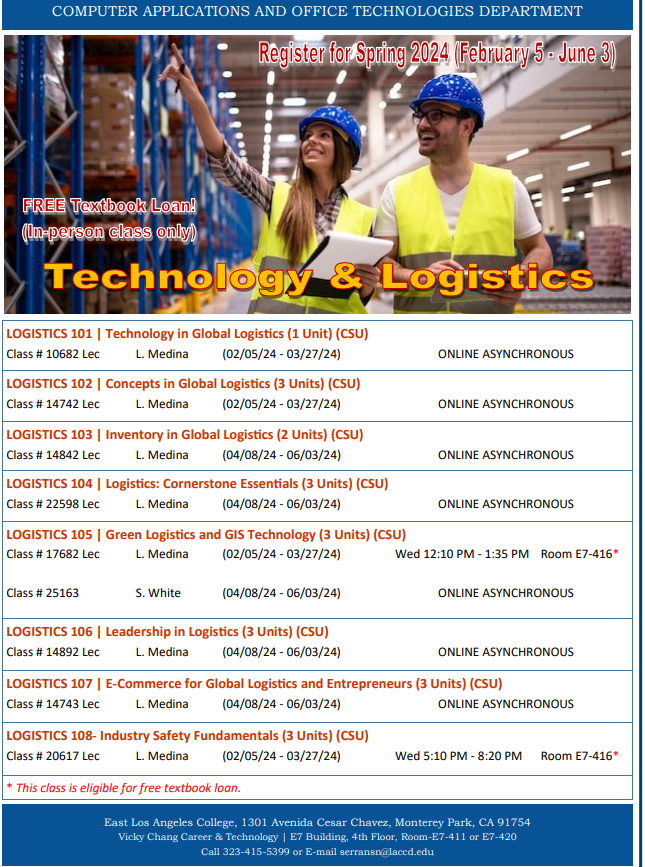 COMPUTER APPLICATIONS AND OFFICE TECHNOLOGIES DEPARTMENT

Register for Spring 2024 (February 5 - June 3)

FREE Textbook Loan! (In-person class only)

Technology & Logistics

LOGISTICS 101 | Technology in Global Logistics (1 Unit) (CSU)
Class # 10682 Lec L. Medina (02/05/24 - 03/27/24) ONLINE ASYNCHRONOUS

LOGISTICS 102 | Concepts in Global Logistics (3 Units) (CSU)
Class # 14742 Lec L. Medina (02/05/24 - 03/27/24) ONLINE ASYNCHRONOUS

LOGISTICS 103 | Inventory in Global Logistics (2 Units) (CSU)
Class # 14842 Lec L. Medina (04/08/24 - 06/03/24) ONLINE ASYNCHRONOUS

LOGISTICS 104 | Logistics: Cornerstone Essentials (3 Units) (CSU)
Class # 22598 Lec L. Medina (04/08/24 - 06/03/24) ONLINE ASYNCHRONOUS

LOGISTICS 105 | Green Logistics and GIS Technology (3 Units) (CSU)
Class # 17682 Lec L. Medina (02/05/24 - 03/27/24) Wed 12:10 PM - 1:35 PM Room E7-416*

Class # 25163 S. White (04/08/24 - 06/03/24) ONLINE ASYNCHRONOUS

LOGISTICS 106 | Leadership in Logistics (3 Units) (CSU)
Class # 14892 Lec L. Medina (04/08/24 - 06/03/24) ONLINE ASYNCHRONOUS

LOGISTICS 107 | E-Commerce for Global Logistics and Entrepreneurs (3 Units) (CSU)
Class # 14743 Lec L. Medina (04/08/24 - 06/03/24) ONLINE ASYNCHRONOUS

LOGISTICS 108- Industry Safety Fundamentals (3 Units) (CSU)
Class # 20617 Lec L. Medina (02/05/24 - 03/27/24) Wed 5:10 PM - 8:20 PM Room E7-416*

* This class is eligible for free textbook loan.

East Los Angeles College, 1301 Avenida Cesar Chavez, Monterey Park, CA 91754
Vicky Chang Career & Technology | E7 Building, 4th Floor, Room-E7-411 or E7-420
Call 323-415-5399 or E-mail serransn@laccd.edu